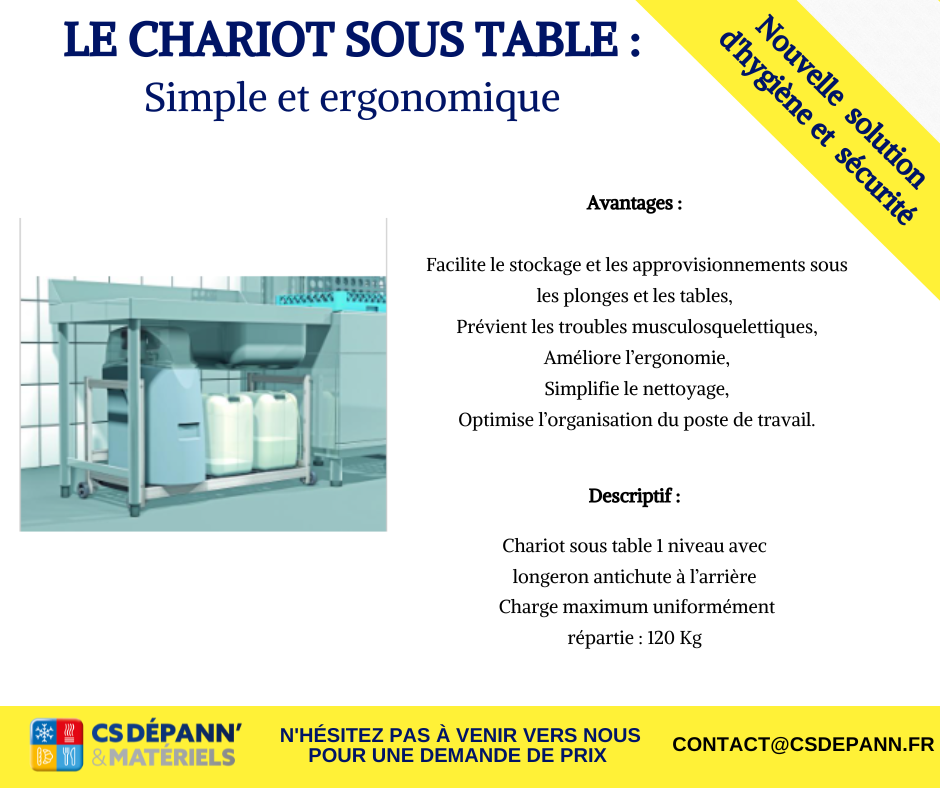 LE CHARIOT SOUS TABLE :
Simple et ergonomique

Nouvelle solution d'hygiène et sécurité

Avantages :

Facilite le stockage et les approvisionnements sous les plonges et les tables,
Prévient les troubles musculosquelettiques,
Améliore l'ergonomie,
Simplifie le nettoyage,
Optimise l'organisation du poste de travail.

Descriptif :

Chariot sous table 1 niveau avec longeron antichute à l'arrière
Charge maximum uniformément répartie : 120 Kg

CS DÉPANN' & MATÉRIELS

N'HÉSITEZ PAS À VENIR VERS NOUS POUR UNE DEMANDE DE PRIX

CONTACT@CSDEPANN.FR